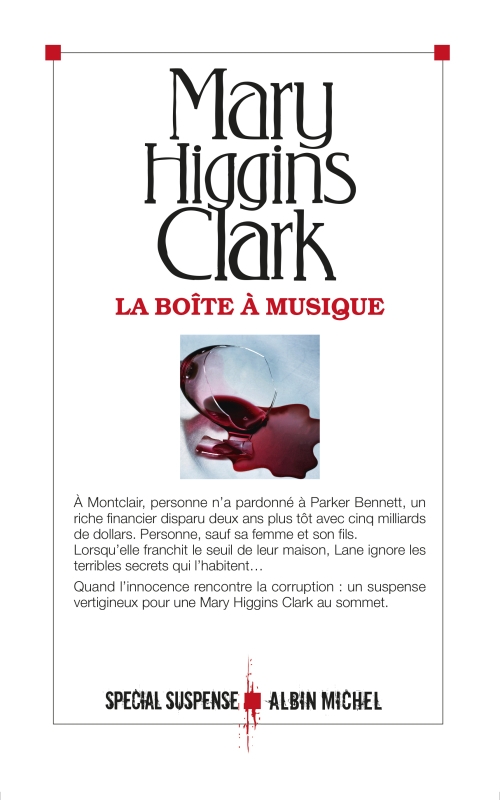 Mary Higgins Clark

LA BOÎTE À MUSIQUE

À Montclair, personne n'a pardonné à Parker Bennett, un riche financier disparu deux ans plus tôt avec cinq milliards de dollars. Personne, sauf sa femme et son fils.
Lorsqu'elle franchit le seuil de leur maison, Lane ignore les terribles secrets qui l'habitent…

Quand l'innocence rencontre la corruption : un suspense vertigineux pour une Mary Higgins Clark au sommet.

SPECIAL SUSPENSE ALBIN MICHEL